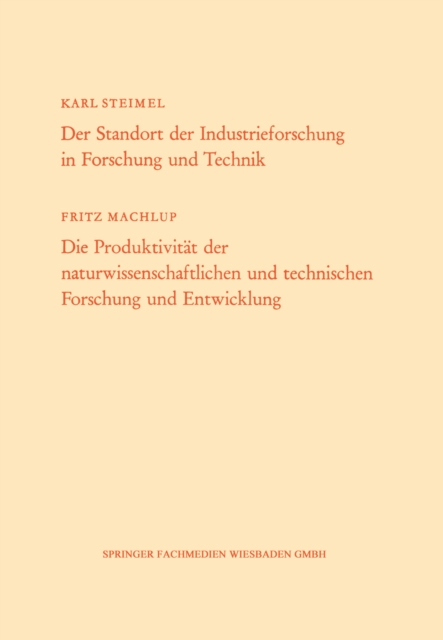 KARL STEIMEL

Der Standort der Industrieforschung in Forschung und Technik

FRITZ MACHLUP

Die Produktivität der naturwissenschaftlichen und technischen Forschung und Entwicklung

SPRINGER FACHMEDIEN WIESBADEN GMBH